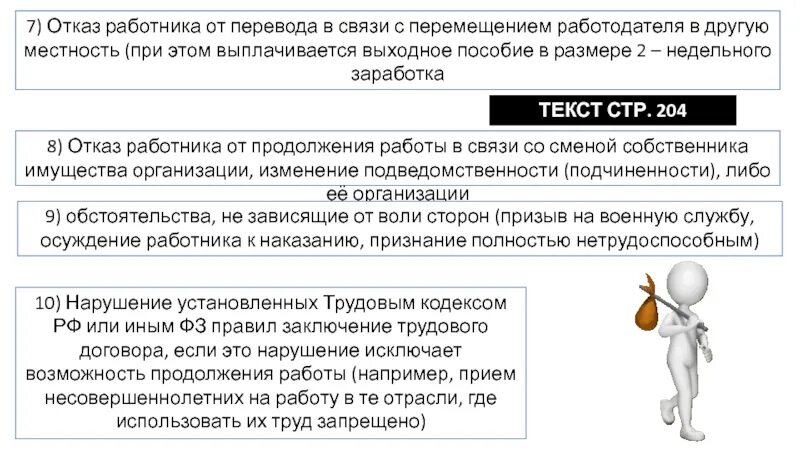 7) Отказ работника от перевода в связи с перемещением работодателя в другую местность (при этом выплачивается выходное пособие в размере 2 – недельного заработка

ТЕКСТ СТР. 204

8) Отказ работника от продолжения работы в связи со сменой собственника имущества организации, изменение подведомственности (подчиненности), либо её организации

9) обстоятельства, не зависящие от воли сторон (призыв на военную службу, осуждение работника к наказанию, признание полностью нетрудоспособным)

10) Нарушение установленных Трудовым кодексом РФ или иным ФЗ правил заключение трудового договора, если это нарушение исключает возможность продолжения работы (например, прием несовершеннолетних на работу в те отрасли, где использовать их труд запрещено)